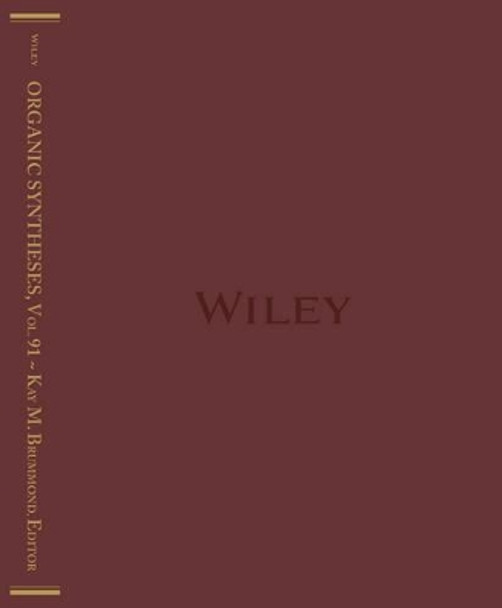 WILEY

ORGANIC SYNTHESES, VOL. 91 ~ KAY M. BRUMMOND, EDITOR

WILEY